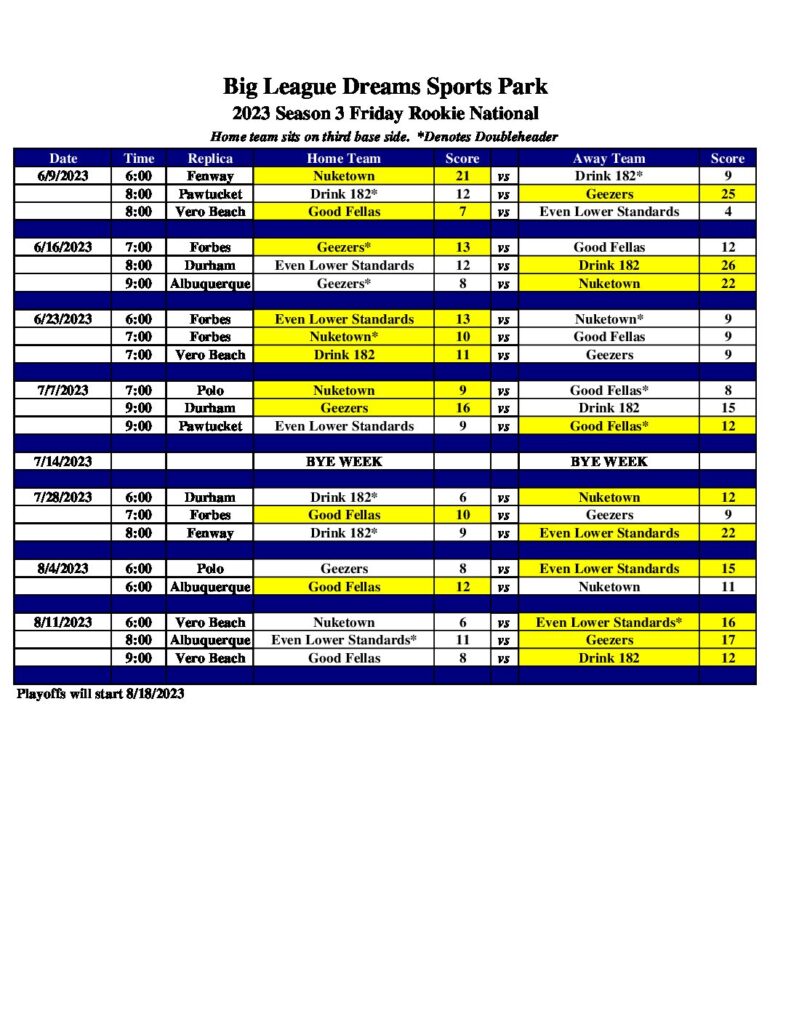 Big League Dreams Sports Park
2023 Season 3 Friday Rookie National
Home team sits on third base side. *Denotes Doubleheader

| Date | Time | Replica | Home Team | Score | | Away Team | Score |
|---|---|---|---|---|---|---|---|
| 6/9/2023 | 6:00 | Fenway | Nuketown | 21 | vs | Drink 182* | 9 |
| | 8:00 | Pawtucket | Drink 182* | 12 | vs | Geezers | 25 |
| | 8:00 | Vero Beach | Good Fellas | 7 | vs | Even Lower Standards | 4 |
| | | | | | | | |
| 6/16/2023 | 7:00 | Forbes | Geezers* | 13 | vs | Good Fellas | 12 |
| | 8:00 | Durham | Even Lower Standards | 12 | vs | Drink 182 | 26 |
| | 9:00 | Albuquerque | Geezers* | 8 | vs | Nuketown | 22 |
| | | | | | | | |
| 6/23/2023 | 6:00 | Forbes | Even Lower Standards | 13 | vs | Nuketown* | 9 |
| | 7:00 | Forbes | Nuketown* | 10 | vs | Good Fellas | 9 |
| | 7:00 | Vero Beach | Drink 182 | 11 | vs | Geezers | 9 |
| | | | | | | | |
| 7/7/2023 | 7:00 | Polo | Nuketown | 9 | vs | Good Fellas* | 8 |
| | 9:00 | Durham | Geezers | 16 | vs | Drink 182 | 15 |
| | 9:00 | Pawtucket | Even Lower Standards | 9 | vs | Good Fellas* | 12 |
| | | | | | | | |
| 7/14/2023 | | | BYE WEEK | | | BYE WEEK | |
| | | | | | | | |
| 7/28/2023 | 6:00 | Durham | Drink 182* | 6 | vs | Nuketown | 12 |
| | 7:00 | Forbes | Good Fellas | 10 | vs | Geezers | 9 |
| | 8:00 | Fenway | Drink 182* | 9 | vs | Even Lower Standards | 22 |
| | | | | | | | |
| 8/4/2023 | 6:00 | Polo | Geezers | 8 | vs | Even Lower Standards | 15 |
| | 6:00 | Albuquerque | Good Fellas | 12 | vs | Nuketown | 11 |
| | | | | | | | |
| 8/11/2023 | 6:00 | Vero Beach | Nuketown | 6 | vs | Even Lower Standards* | 16 |
| | 8:00 | Albuquerque | Even Lower Standards* | 11 | vs | Geezers | 17 |
| | 9:00 | Vero Beach | Good Fellas | 8 | vs | Drink 182 | 12 |

Playoffs will start 8/18/2023